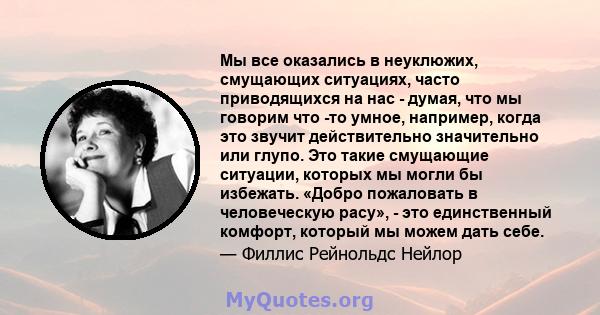 Мы все оказались в неуклюжих, смущающих ситуациях, часто приводящихся на нас - думая, что мы говорим что -то умное, например, когда это звучит действительно значительно или глупо. Это такие смущающие ситуации, которых мы могли бы избежать. «Добро пожаловать в человеческую расу», - это единственный комфорт, который мы можем дать себе.
— Филлис Рейнольдс Нейлор

MyQuotes.org